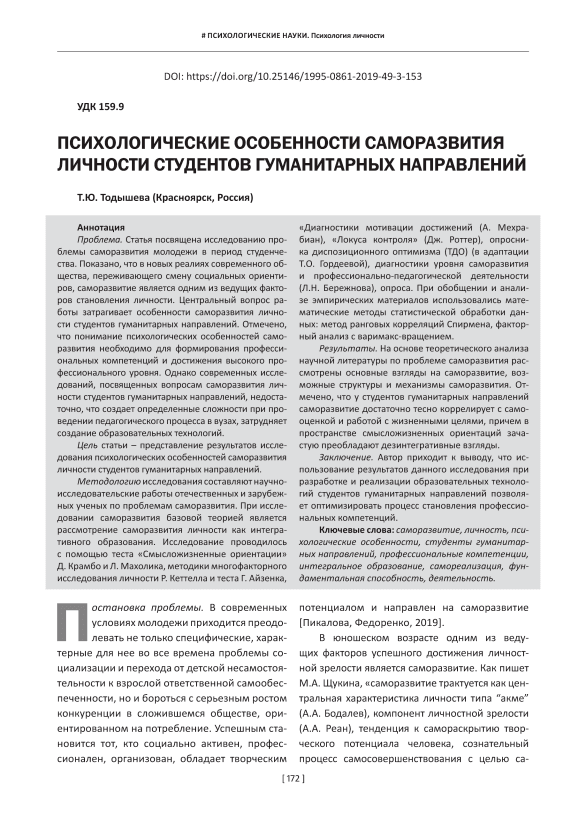 # ПСИХОЛОГИЧЕСКИЕ НАУКИ. Психология личности

DOI: https://doi.org/10.25146/1995-0861-2019-49-3-153

УДК 159.9

ПСИХОЛОГИЧЕСКИЕ ОСОБЕННОСТИ САМОРАЗВИТИЯ ЛИЧНОСТИ СТУДЕНТОВ ГУМАНИТАРНЫХ НАПРАВЛЕНИЙ

Т.Ю. Тодышева (Красноярск, Россия)

Аннотация

Проблема. Статья посвящена исследованию проблемы саморазвития молодежи в период студенчества. Показано, что в новых реалиях современного общества, переживающего смену социальных ориентиров, саморазвитие является одним из ведущих факторов становления личности. Центральный вопрос работы затрагивает особенности саморазвития личности студентов гуманитарных направлений. Отмечено, что понимание психологических особенностей саморазвития необходимо для формирования профессиональных компетенций и достижения высокого профессионального уровня. Однако современных исследований, посвященных вопросам саморазвития личности студентов гуманитарных направлений, недостаточно, что создает определенные сложности при проведении педагогического процесса в вузах, затрудняет создание образовательных технологий.

Цель статьи – представление результатов исследования психологических особенностей саморазвития личности студентов гуманитарных направлений.

Методологию исследования составляют научно-исследовательские работы отечественных и зарубежных ученых по проблемам саморазвития. При исследовании саморазвития базовой теорией является рассмотрение саморазвития личности как интегративного образования. Исследование проводилось с помощью теста «Смысложизненные ориентации» Д. Крамбо и Л. Махолика, методики многофакторного исследования личности Р. Кеттелла и теста Г. Айзенка, «Диагностики мотивации достижений (А. Мехрабиан), «Локуса контроля» (Дж. Роттер), опросника диспозиционного оптимизма (ТДО) (в адаптации Т.О. Гордеевой), диагностики уровня саморазвития и профессионально-педагогической деятельности (Л.Н. Бережнова), опроса. При обобщении и анализе эмпирических материалов использовались математические методы статистической обработки данных: метод ранговых корреляций Спирмена, факторный анализ с варимакс-вращением.

Результаты. На основе теоретического анализа научной литературы по проблеме саморазвития рассмотрены основные взгляды на саморазвитие, возможные структуры и механизмы саморазвития. Отмечено, что у студентов гуманитарных направлений саморазвитие достаточно тесно коррелирует с самооценкой и работой с жизненными целями, причем в пространстве смысложизненных ориентаций зачастую преобладают дезинтегративные взгляды.

Заключение. Автор приходит к выводу, что использование результатов данного исследования при разработке и реализации образовательных технологий студентов гуманитарных направлений позволяет оптимизировать процесс становления профессиональных компетенций.

Ключевые слова: саморазвитие, личность, психологические особенности, студенты гуманитарных направлений, профессиональные компетенции, интегральное образование, самореализация, фундаментальная способность, деятельность.

Постановка проблемы. В современных условиях молодежи приходится преодолевать не только специфические, характерные для нее во все времена проблемы социализации и перехода от детской несамостоятельности к взрослой ответственной самообеспеченности, но и бороться с серьезным ростом конкуренции в сложившемся обществе, ориентированном на потребление. Успешным становится тот, кто социально активен, профессионален, организован, обладает творческим потенциалом и направлен на саморазвитие [Пикалова, Федоренко, 2019].

В юношеском возрасте одним из ведущих факторов успешного достижения личностной зрелости является саморазвитие. Как пишет М.А. Щукина, «саморазвитие трактуется как центральная характеристика личности типа "акме" (А.А. Бодалев), компонент личностной зрелости (А.А. Реан), тенденция к самораскрытию творческого потенциала человека, сознательный процесс самосовершенствования с целью са-

[ 172 ]